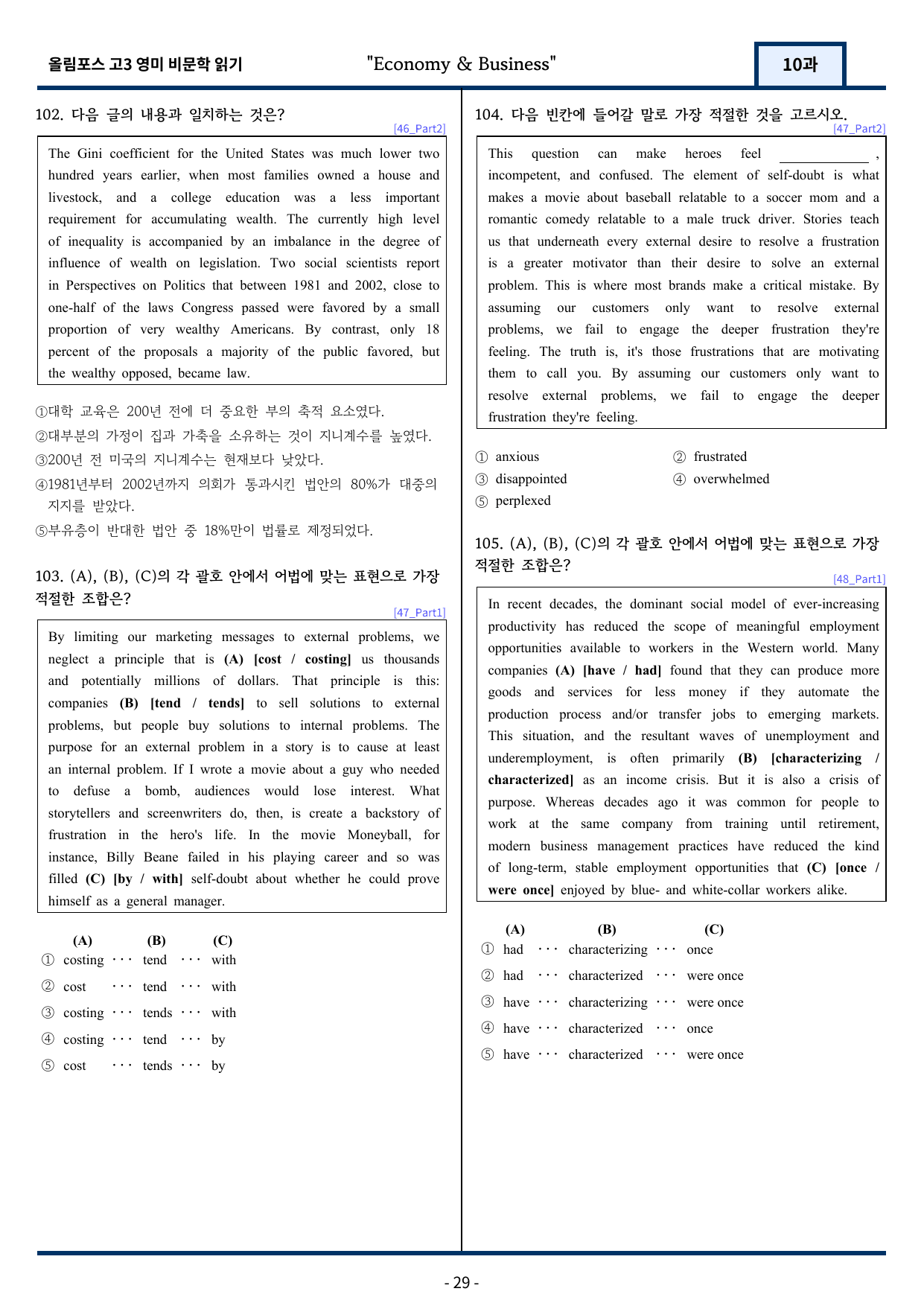 올림포스 고3 영미 비문학 읽기 "Economy & Business" 10과

102. 다음 글의 내용과 일치하는 것은?

[46_Part2]

The Gini coefficient for the United States was much lower two hundred years earlier, when most families owned a house and livestock, and a college education was a less important requirement for accumulating wealth. The currently high level of inequality is accompanied by an imbalance in the degree of influence of wealth on legislation. Two social scientists report in Perspectives on Politics that between 1981 and 2002, close to one-half of the laws Congress passed were favored by a small proportion of very wealthy Americans. By contrast, only 18 percent of the proposals a majority of the public favored, but the wealthy opposed, became law.

①대학 교육은 200년 전에 더 중요한 부의 축적 요소였다.
②대부분의 가정이 집과 가축을 소유하는 것이 지니계수를 높였다.
③200년 전 미국의 지니계수는 현재보다 낮았다.
④1981년부터 2002년까지 의회가 통과시킨 법안의 80%가 대중의 지지를 받았다.
⑤부유층이 반대한 법안 중 18%만이 법률로 제정되었다.

103. (A), (B), (C)의 각 괄호 안에서 어법에 맞는 표현으로 가장 적절한 조합은?

[47_Part1]

By limiting our marketing messages to external problems, we neglect a principle that is (A) [cost / costing] us thousands and potentially millions of dollars. That principle is this: companies (B) [tend / tends] to sell solutions to external problems, but people buy solutions to internal problems. The purpose for an external problem in a story is to cause at least an internal problem. If I wrote a movie about a guy who needed to defuse a bomb, audiences would lose interest. What storytellers and screenwriters do, then, is create a backstory of frustration in the hero's life. In the movie Moneyball, for instance, Billy Beane failed in his playing career and so was filled (C) [by / with] self-doubt about whether he could prove himself as a general manager.

(A) (B) (C)
① costing ··· tend ··· with
② cost ··· tend ··· with
③ costing ··· tends ··· with
④ costing ··· tend ··· by
⑤ cost ··· tends ··· by

104. 다음 빈칸에 들어갈 말로 가장 적절한 것을 고르시오.

[47_Part2]

This question can make heroes feel ____, incompetent, and confused. The element of self-doubt is what makes a movie about baseball relatable to a soccer mom and a romantic comedy relatable to a male truck driver. Stories teach us that underneath every external desire to resolve a frustration is a greater motivator than their desire to solve an external problem. This is where most brands make a critical mistake. By assuming our customers only want to resolve external problems, we fail to engage the deeper frustration they're feeling. The truth is, it's those frustrations that are motivating them to call you. By assuming our customers only want to resolve external problems, we fail to engage the deeper frustration they're feeling.

① anxious ② frustrated
③ disappointed ④ overwhelmed
⑤ perplexed

105. (A), (B), (C)의 각 괄호 안에서 어법에 맞는 표현으로 가장 적절한 조합은?

[48_Part1]

In recent decades, the dominant social model of ever-increasing productivity has reduced the scope of meaningful employment opportunities available to workers in the Western world. Many companies (A) [have / had] found that they can produce more goods and services for less money if they automate the production process and/or transfer jobs to emerging markets. This situation, and the resultant waves of unemployment and underemployment, is often primarily (B) [characterizing / characterized] as an income crisis. But it is also a crisis of purpose. Whereas decades ago it was common for people to work at the same company from training until retirement, modern business management practices have reduced the kind of long-term, stable employment opportunities that (C) [once / were once] enjoyed by blue- and white-collar workers alike.

(A) (B) (C)
① had ··· characterizing ··· once
② had ··· characterized ··· were once
③ have ··· characterizing ··· were once
④ have ··· characterized ··· once
⑤ have ··· characterized ··· were once

- 29 -